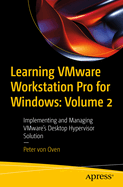 Learning VMware Workstation Pro for Windows: Volume 2

Implementing and Managing VMware's Desktop Hypervisor Solution

—

Peter von Oven

apress®